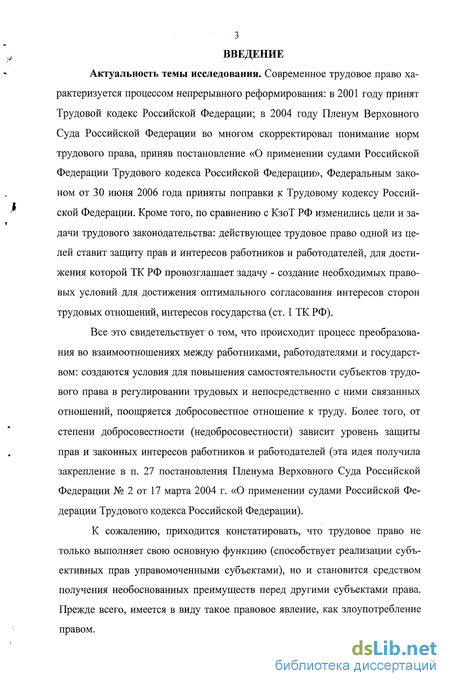 3

ВВЕДЕНИЕ

Актуальность темы исследования. Современное трудовое право характеризуется процессом непрерывного реформирования: в 2001 году принят Трудовой кодекс Российской Федерации; в 2004 году Пленум Верховного Суда Российской Федерации во многом скорректировал понимание норм трудового права, приняв постановление «О применении судами Российской Федерации Трудового кодекса Российской Федерации», Федеральным законом от 30 июня 2006 года приняты поправки к Трудовому кодексу Российской Федерации. Кроме того, по сравнению с КзоТ РФ изменились цели и задачи трудового законодательства: действующее трудовое право одной из целей ставит защиту прав и интересов работников и работодателей, для достижения которой ТК РФ провозглашает задачу - создание необходимых правовых условий для достижения оптимального согласования интересов сторон трудовых отношений, интересов государства (ст. 1 ТК РФ).

Все это свидетельствует о том, что происходит процесс преобразования во взаимоотношениях между работниками, работодателями и государством: создаются условия для повышения самостоятельности субъектов трудового права в регулировании трудовых и непосредственно с ними связанных отношений, поощряется добросовестное отношение к труду. Более того, от степени добросовестности (недобросовестности) зависит уровень защиты прав и законных интересов работников и работодателей (эта идея получила закрепление в п. 27 постановления Пленума Верховного Суда Российской Федерации № 2 от 17 марта 2004 г. «О применении судами Российской Федерации Трудового кодекса Российской Федерации).

К сожалению, приходится констатировать, что трудовое право не только выполняет свою основную функцию (способствует реализации субъективных прав управомоченными субъектами), но и становится средством получения необоснованных преимуществ перед другими субъектами права. Прежде всего, имеется в виду такое правовое явление, как злоупотребление правом.

dsLib.net
библиотека диссертаций